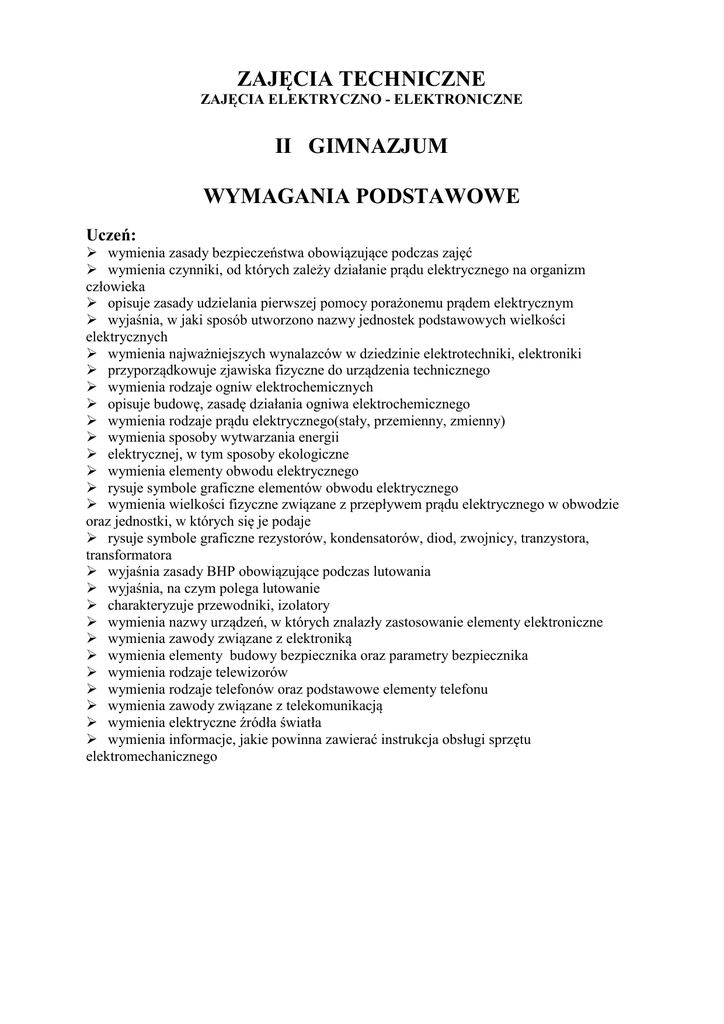 ZAJĘCIA TECHNICZNE
ZAJĘCIA ELEKTRYCZNO - ELEKTRONICZNE

II GIMNAZJUM

WYMAGANIA PODSTAWOWE

Uczeń:
➢ wymienia zasady bezpieczeństwa obowiązujące podczas zajęć
➢ wymienia czynniki, od których zależy działanie prądu elektrycznego na organizm człowieka
➢ opisuje zasady udzielania pierwszej pomocy porażonemu prądem elektrycznym
➢ wyjaśnia, w jaki sposób utworzono nazwy jednostek podstawowych wielkości elektrycznych
➢ wymienia najważniejszych wynalazców w dziedzinie elektrotechniki, elektroniki
➢ przyporządkowuje zjawiska fizyczne do urządzenia technicznego
➢ wymienia rodzaje ogniw elektrochemicznych
➢ opisuje budowę, zasadę działania ogniwa elektrochemicznego
➢ wymienia rodzaje prądu elektrycznego(stały, przemienny, zmienny)
➢ wymienia sposoby wytwarzania energii
➢ elektrycznej, w tym sposoby ekologiczne
➢ wymienia elementy obwodu elektrycznego
➢ rysuje symbole graficzne elementów obwodu elektrycznego
➢ wymienia wielkości fizyczne związane z przepływem prądu elektrycznego w obwodzie oraz jednostki, w których się je podaje
➢ rysuje symbole graficzne rezystorów, kondensatorów, diod, zwojnicy, tranzystora, transformatora
➢ wyjaśnia zasady BHP obowiązujące podczas lutowania
➢ wyjaśnia, na czym polega lutowanie
➢ charakteryzuje przewodniki, izolatory
➢ wymienia nazwy urządzeń, w których znalazły zastosowanie elementy elektroniczne
➢ wymienia zawody związane z elektroniką
➢ wymienia elementy budowy bezpiecznika oraz parametry bezpiecznika
➢ wymienia rodzaje telewizorów
➢ wymienia rodzaje telefonów oraz podstawowe elementy telefonu
➢ wymienia zawody związane z telekomunikacją
➢ wymienia elektryczne źródła światła
➢ wymienia informacje, jakie powinna zawierać instrukcja obsługi sprzętu elektromechanicznego